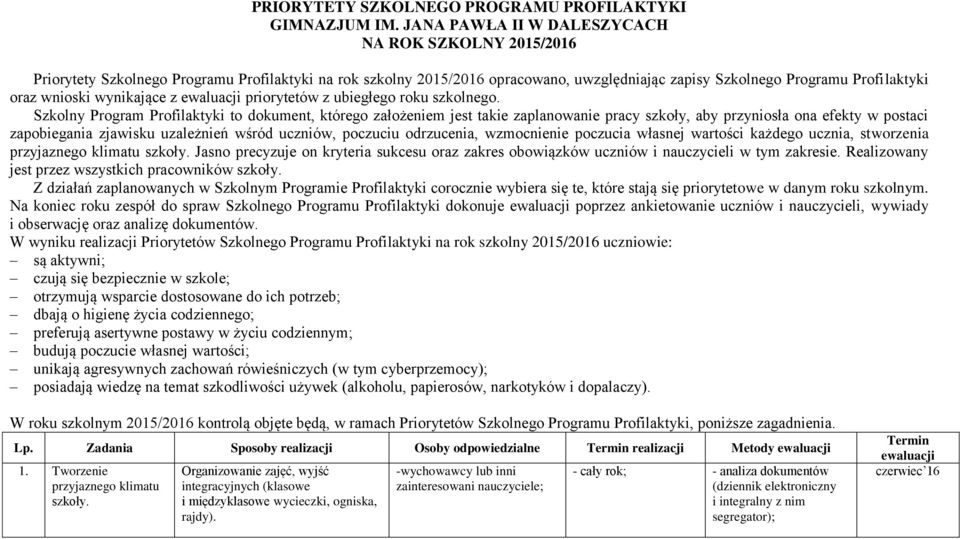 PRIORYTETY SZKOLNEGO PROGRAMU PROFILAKTYKI
GIMNAZJUM IM. JANA PAWŁA II W DALESZYCACH
NA ROK SZKOLNY 2015/2016

Priorytety Szkolnego Programu Profilaktyki na rok szkolny 2015/2016 opracowano, uwzględniając zapisy Szkolnego Programu Profilaktyki oraz wnioski wynikające z ewaluacji priorytetów z ubiegłego roku szkolnego.
Szkolny Program Profilaktyki to dokument, którego założeniem jest takie zaplanowanie pracy szkoły, aby przyniosła ona efekty w postaci zapobiegania zjawisku uzależnień wśród uczniów, poczuciu odrzucenia, wzmocnienie poczucia własnej wartości każdego ucznia, stworzenia przyjaznego klimatu szkoły. Jasno precyzuje on kryteria sukcesu oraz zakres obowiązków uczniów i nauczycieli w tym zakresie. Realizowany jest przez wszystkich pracowników szkoły.
Z działań zaplanowanych w Szkolnym Programie Profilaktyki corocznie wybiera się te, które stają się priorytetowe w danym roku szkolnym. Na koniec roku zespół do spraw Szkolnego Programu Profilaktyki dokonuje ewaluacji poprzez ankietowanie uczniów i nauczycieli, wywiady i obserwację oraz analizę dokumentów.
W wyniku realizacji Priorytetów Szkolnego Programu Profilaktyki na rok szkolny 2015/2016 uczniowie:
– są aktywni;
– czują się bezpiecznie w szkole;
– otrzymują wsparcie dostosowane do ich potrzeb;
– dbają o higienę życia codziennego;
– preferują asertywne postawy w życiu codziennym;
– budują poczucie własnej wartości;
– unikają agresywnych zachowań rówieśniczych (w tym cyberprzemocy);
– posiadają wiedzę na temat szkodliwości używek (alkoholu, papierosów, narkotyków i dopalaczy).

W roku szkolnym 2015/2016 kontrolą objęte będą, w ramach Priorytetów Szkolnego Programu Profilaktyki, poniższe zagadnienia.

| Lp. | Zadania | Sposoby realizacji | Osoby odpowiedzialne | Termin realizacji | Metody ewaluacji | Termin ewaluacji |
|---|---|---|---|---|---|---|
| 1. | Tworzenie przyjaznego klimatu szkoły. | Organizowanie zajęć, wyjść integracyjnych (klasowe i międzyklasowe wycieczki, ogniska, rajdy). | -wychowawcy lub inni zainteresowani nauczyciele; | - cały rok; | - analiza dokumentów (dziennik elektroniczny i integralny z nim segregator); | czerwiec`16 |